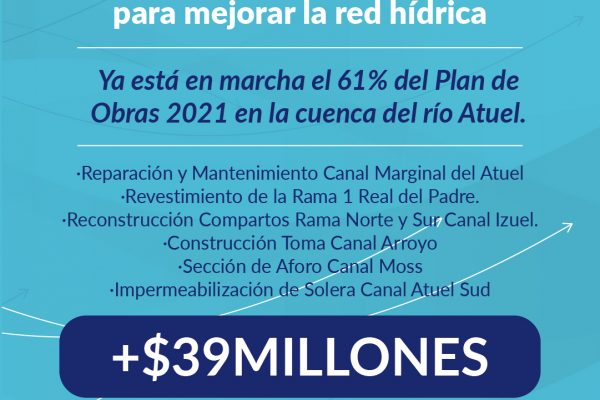 para mejorar la red hídrica

Ya está en marcha el 61% del Plan de Obras 2021 en la cuenca del río Atuel.

·Reparación y Mantenimiento Canal Marginal del Atuel
·Revestimiento de la Rama 1 Real del Padre.
·Reconstrucción Compartos Rama Norte y Sur Canal Izuel.
·Construcción Toma Canal Arroyo
·Sección de Aforo Canal Moss
·Impermeabilización de Solera Canal Atuel Sud

+$39MILLONES